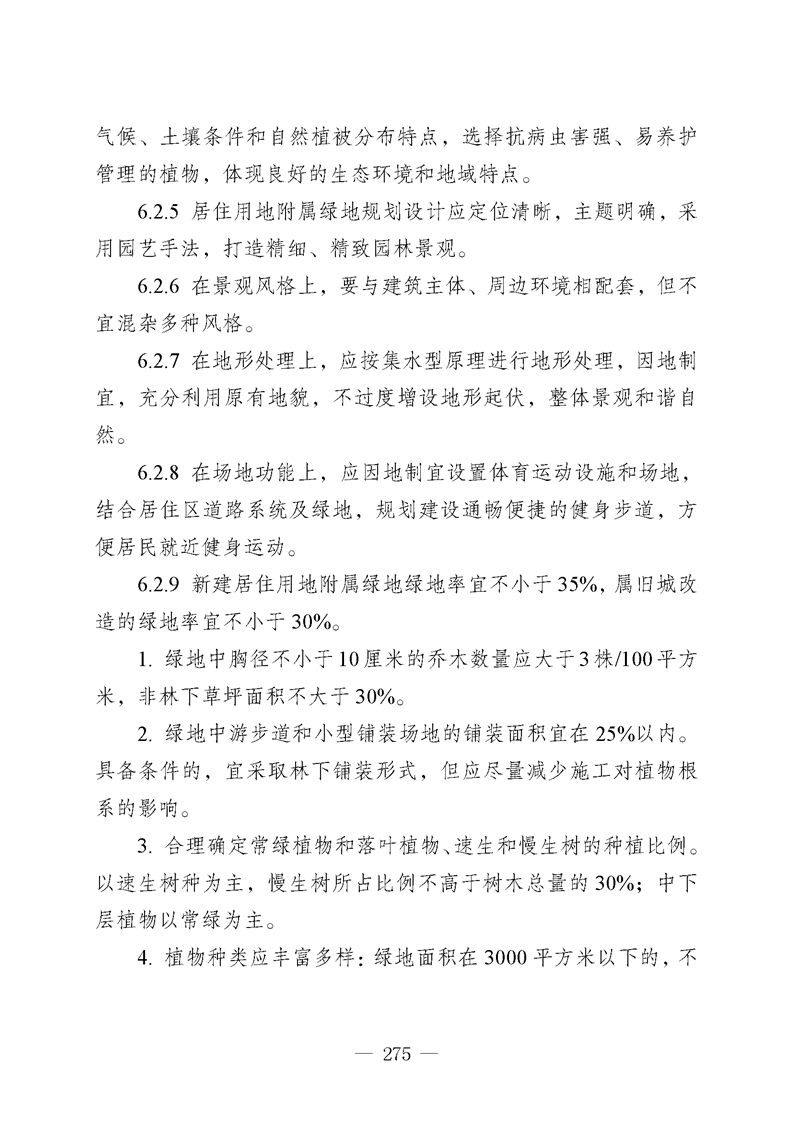 气候、土壤条件和自然植被分布特点，选择抗病虫害强、易养护管理的植物，体现良好的生态环境和地域特点。

6.2.5 居住用地附属绿地规划设计应定位清晰，主题明确，采用园艺手法，打造精细、精致园林景观。

6.2.6 在景观风格上，要与建筑主体、周边环境相配套，但不宜混杂多种风格。

6.2.7 在地形处理上，应按集水型原理进行地形处理，因地制宜，充分利用原有地貌，不过度增设地形起伏，整体景观和谐自然。

6.2.8 在场地功能上，应因地制宜设置体育运动设施和场地，结合居住区道路系统及绿地，规划建设通畅便捷的健身步道，方便居民就近健身运动。

6.2.9 新建居住用地附属绿地绿地率宜不小于35%，属旧城改造的绿地率宜不小于30%。

1. 绿地中胸径不小于10厘米的乔木数量应大于3株/100平方米，非林下草坪面积不大于30%。

2. 绿地中游步道和小型铺装场地的铺装面积宜在25%以内。具备条件的，宜采取林下铺装形式，但应尽量减少施工对植物根系的影响。

3. 合理确定常绿植物和落叶植物、速生和慢生树的种植比例。以速生树种为主，慢生树所占比例不高于树木总量的30%；中下层植物以常绿为主。

4. 植物种类应丰富多样：绿地面积在3000平方米以下的，不

— 275 —